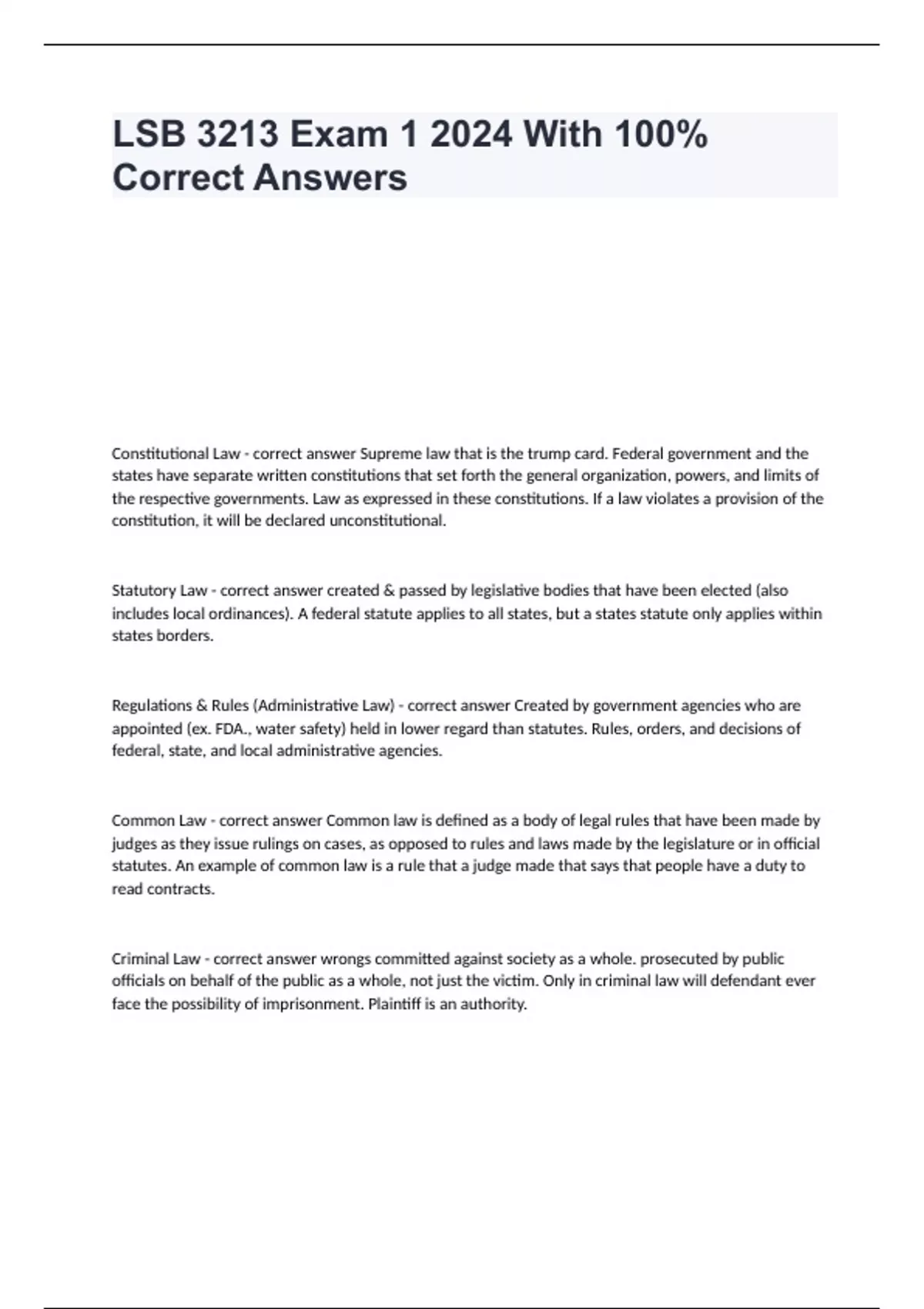 LSB 3213 Exam 1 2024 With 100% Correct Answers

Constitutional Law - correct answer Supreme law that is the trump card. Federal government and the states have separate written constitutions that set forth the general organization, powers, and limits of the respective governments. Law as expressed in these constitutions. If a law violates a provision of the constitution, it will be declared unconstitutional.

Statutory Law - correct answer created & passed by legislative bodies that have been elected (also includes local ordinances). A federal statute applies to all states, but a states statute only applies within states borders.

Regulations & Rules (Administrative Law) - correct answer Created by government agencies who are appointed (ex. FDA., water safety) held in lower regard than statutes. Rules, orders, and decisions of federal, state, and local administrative agencies.

Common Law - correct answer Common law is defined as a body of legal rules that have been made by judges as they issue rulings on cases, as opposed to rules and laws made by the legislature or in official statutes. An example of common law is a rule that a judge made that says that people have a duty to read contracts.

Criminal Law - correct answer wrongs committed against society as a whole. prosecuted by public officials on behalf of the public as a whole, not just the victim. Only in criminal law will defendant ever face the possibility of imprisonment. Plaintiff is an authority.